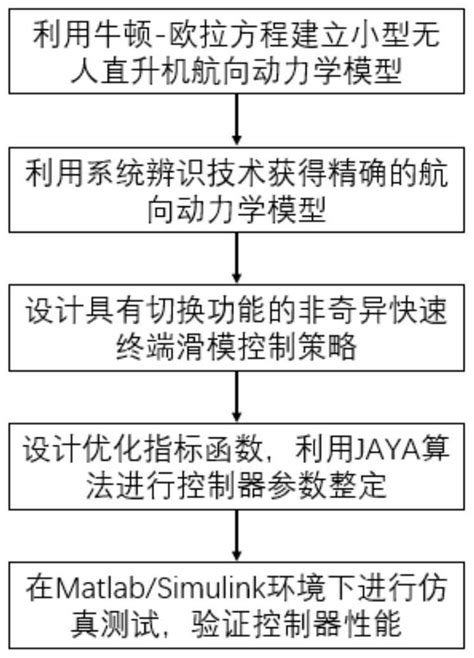 利用牛顿-欧拉方程建立小型无人直升机航向动力学模型

利用系统辨识技术获得精确的航向动力学模型

设计具有切换功能的非奇异快速终端滑模控制策略

设计优化指标函数，利用JAYA算法进行控制器参数整定

在Matlab/Simulink环境下进行仿真测试，验证控制器性能